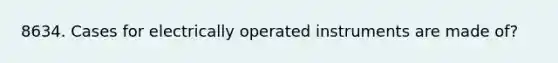 8634. Cases for electrically operated instruments are made of?